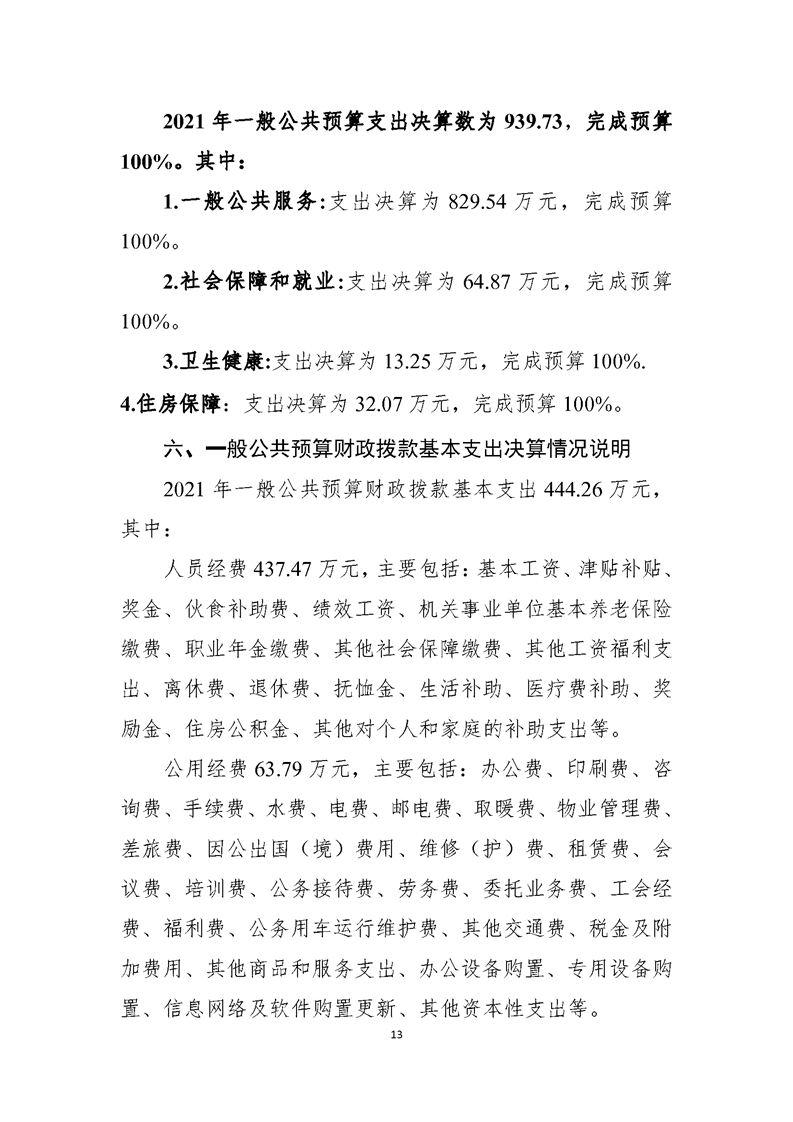 2021年一般公共预算支出决算数为939.73，完成预算100%。其中：

1.一般公共服务:支出决算为829.54万元，完成预算100%。

2.社会保障和就业:支出决算为64.87万元，完成预算100%。

3.卫生健康:支出决算为13.25万元，完成预算100%.

4.住房保障：支出决算为32.07万元，完成预算100%。

六、一般公共预算财政拨款基本支出决算情况说明

2021年一般公共预算财政拨款基本支出444.26万元，其中：

人员经费437.47万元，主要包括：基本工资、津贴补贴、奖金、伙食补助费、绩效工资、机关事业单位基本养老保险缴费、职业年金缴费、其他社会保障缴费、其他工资福利支出、离休费、退休费、抚恤金、生活补助、医疗费补助、奖励金、住房公积金、其他对个人和家庭的补助支出等。

公用经费63.79万元，主要包括：办公费、印刷费、咨询费、手续费、水费、电费、邮电费、取暖费、物业管理费、差旅费、因公出国（境）费用、维修（护）费、租赁费、会议费、培训费、公务接待费、劳务费、委托业务费、工会经费、福利费、公务用车运行维护费、其他交通费、税金及附加费用、其他商品和服务支出、办公设备购置、专用设备购置、信息网络及软件购置更新、其他资本性支出等。

13